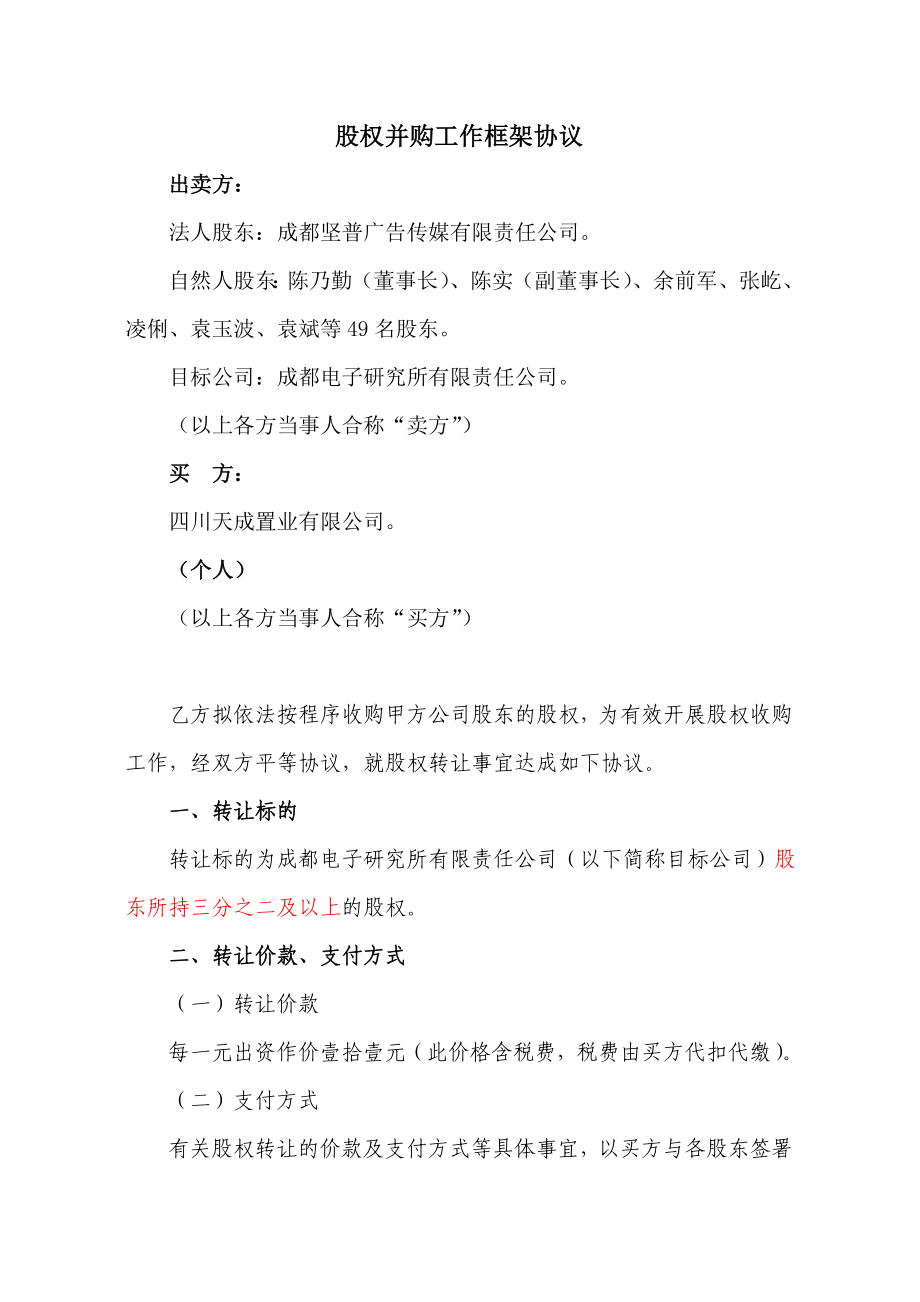 股权并购工作框架协议

出卖方：

法人股东：成都坚普广告传媒有限责任公司。

自然人股东：陈乃勤（董事长）、陈实（副董事长）、余前军、张屹、凌俐、袁玉波、袁斌等49名股东。

目标公司：成都电子研究所有限责任公司。

（以上各方当事人合称“卖方”）

买　方：

四川天成置业有限公司。

（个人）

（以上各方当事人合称“买方”）

乙方拟依法按程序收购甲方公司股东的股权，为有效开展股权收购工作，经双方平等协议，就股权转让事宜达成如下协议。

一、转让标的

转让标的为成都电子研究所有限责任公司（以下简称目标公司）股东所持三分之二及以上的股权。

二、转让价款、支付方式

（一）转让价款

每一元出资作价壹拾壹元（此价格含税费，税费由买方代扣代缴）。

（二）支付方式

有关股权转让的价款及支付方式等具体事宜，以买方与各股东签署